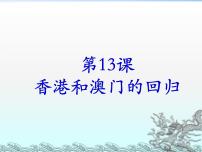 第13课
香港和澳门的回归